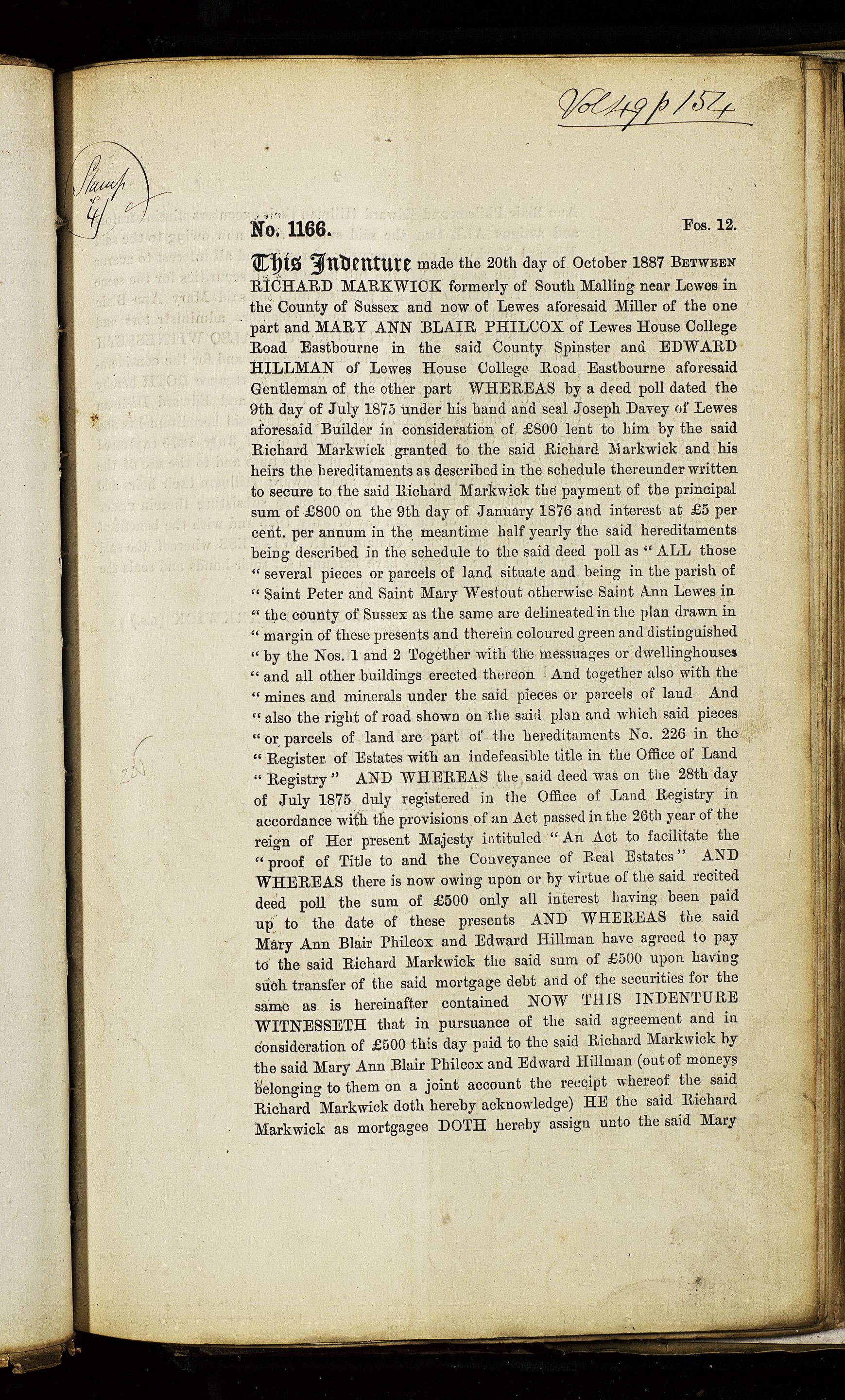 Vol 49 p 154

Stamp 4/

No. 1166. Fos. 12.

This Indenture made the 20th day of October 1887 BETWEEN RICHARD MARKWICK formerly of South Malling near Lewes in the County of Sussex and now of Lewes aforesaid Miller of the one part and MARY ANN BLAIR PHILCOX of Lewes House College Road Eastbourne in the said County Spinster and EDWARD HILLMAN of Lewes House College Road Eastbourne aforesaid Gentleman of the other part WHEREAS by a deed poll dated the 9th day of July 1875 under his hand and seal Joseph Davey of Lewes aforesaid Builder in consideration of £800 lent to him by the said Richard Markwick granted to the said Richard Markwick and his heirs the hereditaments as described in the schedule thereunder written to secure to the said Richard Markwick the payment of the principal sum of £800 on the 9th day of January 1876 and interest at £5 per cent. per annum in the meantime half yearly the said hereditaments being described in the schedule to the said deed poll as "ALL those "several pieces or parcels of land situate and being in the parish of "Saint Peter and Saint Mary Westout otherwise Saint Ann Lewes in "the county of Sussex as the same are delineated in the plan drawn in "margin of these presents and therein coloured green and distinguished "by the Nos. 1 and 2 Together with the messuages or dwellinghouses "and all other buildings erected thereon And together also with the "mines and minerals under the said pieces or parcels of land And "also the right of road shown on the said plan and which said pieces "or parcels of land are part of the hereditaments No. 226 in the "Register of Estates with an indefeasible title in the Office of Land "Registry" AND WHEREAS the said deed was on the 28th day of July 1875 duly registered in the Office of Land Registry in accordance with the provisions of an Act passed in the 26th year of the reign of Her present Majesty intituled "An Act to facilitate the "proof of Title to and the Conveyance of Real Estates" AND WHEREAS there is now owing upon or by virtue of the said recited deed poll the sum of £500 only all interest having been paid up to the date of these presents AND WHEREAS the said Mary Ann Blair Philcox and Edward Hillman have agreed to pay to the said Richard Markwick the said sum of £500 upon having such transfer of the said mortgage debt and of the securities for the same as is hereinafter contained NOW THIS INDENTURE WITNESSETH that in pursuance of the said agreement and in consideration of £500 this day paid to the said Richard Markwick by the said Mary Ann Blair Philcox and Edward Hillman (out of moneys belonging to them on a joint account the receipt whereof the said Richard Markwick doth hereby acknowledge) HE the said Richard Markwick as mortgagee DOTH hereby assign unto the said Mary

26